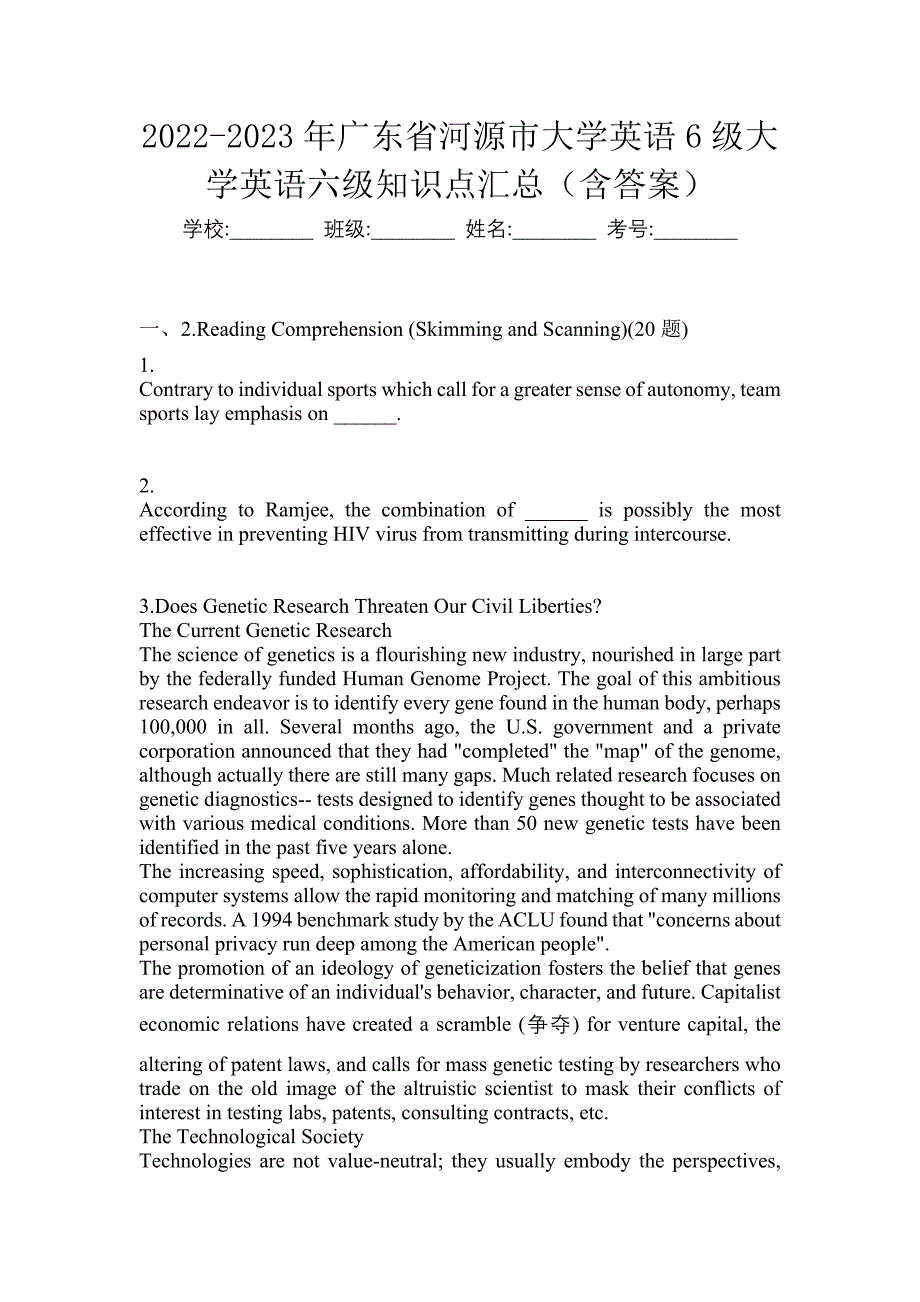 2022-2023 年广东省河源市大学英语 6 级大学英语六级知识点汇总（含答案）

学校:________ 班级:________ 姓名:________ 考号:________

一、2.Reading Comprehension (Skimming and Scanning)(20 题)

1.
Contrary to individual sports which call for a greater sense of autonomy, team sports lay emphasis on ______.

2.
According to Ramjee, the combination of ______ is possibly the most effective in preventing HIV virus from transmitting during intercourse.

3.Does Genetic Research Threaten Our Civil Liberties?
The Current Genetic Research
The science of genetics is a flourishing new industry, nourished in large part by the federally funded Human Genome Project. The goal of this ambitious research endeavor is to identify every gene found in the human body, perhaps 100,000 in all. Several months ago, the U.S. government and a private corporation announced that they had "completed" the "map" of the genome, although actually there are still many gaps. Much related research focuses on genetic diagnostics-- tests designed to identify genes thought to be associated with various medical conditions. More than 50 new genetic tests have been identified in the past five years alone.
The increasing speed, sophistication, affordability, and interconnectivity of computer systems allow the rapid monitoring and matching of many millions of records. A 1994 benchmark study by the ACLU found that "concerns about personal privacy run deep among the American people".
The promotion of an ideology of geneticization fosters the belief that genes are determinative of an individual's behavior, character, and future. Capitalist economic relations have created a scramble (争夺) for venture capital, the altering of patent laws, and calls for mass genetic testing by researchers who trade on the old image of the altruistic scientist to mask their conflicts of interest in testing labs, patents, consulting contracts, etc.
The Technological Society
Technologies are not value-neutral; they usually embody the perspectives,